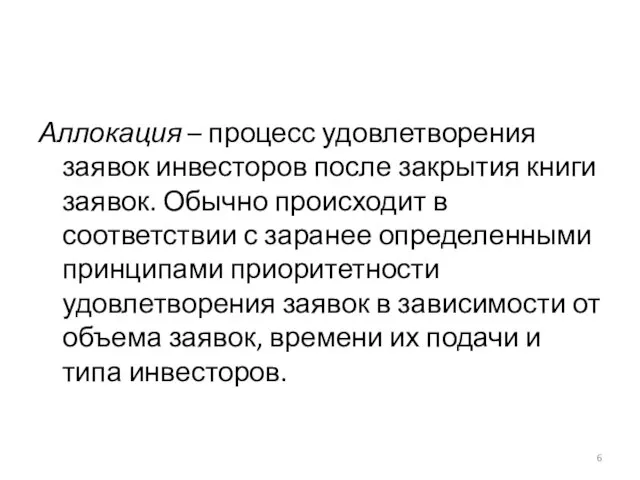 Аллокация – процесс удовлетворения заявок инвесторов после закрытия книги заявок. Обычно происходит в соответствии с заранее определенными принципами приоритетности удовлетворения заявок в зависимости от объема заявок, времени их подачи и типа инвесторов.

6